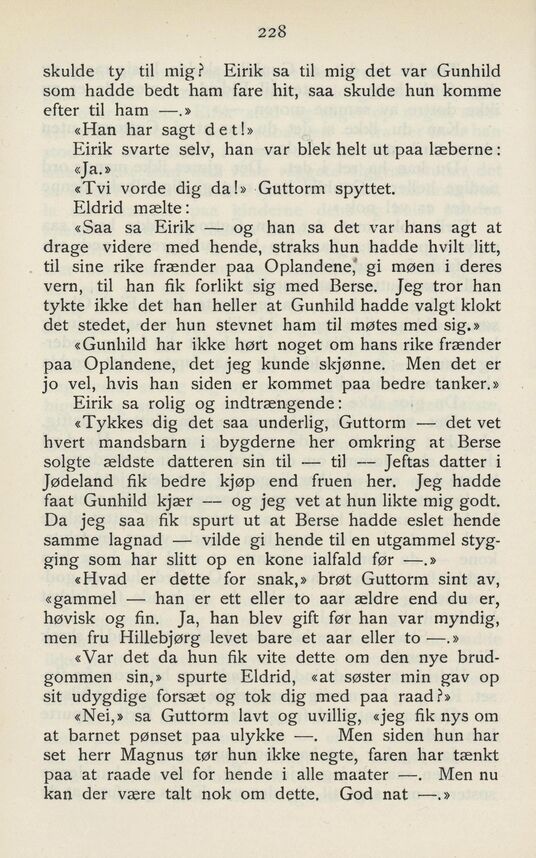 228

skulde ty til mig? Eirik sa til mig det var Gunhild som hadde bedt ham fare hit, saa skulde hun komme efter til ham —.»

«Han har sagt det!»

Eirik svarte selv, han var blek helt ut paa læberne: «Ja.»

«Tvi vorde dig da!» Guttorm spyttet.

Eldrid mælte:

«Saa sa Eirik — og han sa det var hans agt at drage videre med hende, straks hun hadde hvilt litt, til sine rike frænder paa Oplandene, gi møen i deres vern, til han fik forlikt sig med Berse. Jeg tror han tykte ikke det han heller at Gunhild hadde valgt klokt det stedet, der hun stevnet ham til møtes med sig.»

«Gunhild har ikke hørt noget om hans rike frænder paa Oplandene, det jeg kunde skjønne. Men det er jo vel, hvis han siden er kommet paa bedre tanker.»

Eirik sa rolig og indtrængende:

«Tykkes dig det saa underlig, Guttorm — det vet hvert mandsbarn i bygderne her omkring at Berse solgte ældste datteren sin til — til — Jeftas datter i Jødeland fik bedre kjøp end fruen her. Jeg hadde faat Gunhild kjær — og jeg vet at hun likte mig godt. Da jeg saa fik spurt ut at Berse hadde eslet hende samme lagnad — vilde gi hende til en utgammel stygging som har slitt op en kone ialfald før —.»

«Hvad er dette for snak,» brøt Guttorm sint av, «gammel — han er ett eller to aar ældre end du er, høvisk og fin. Ja, han blev gift før han var myndig, men fru Hillebjørg levet bare et aar eller to —.»

«Var det da hun fik vite dette om den nye brudgommen sin,» spurte Eldrid, «at søster min gav op sit udygdige forsæt og tok dig med paa raad?»

«Nei,» sa Guttorm lavt og uvillig, «jeg fik nys om at barnet pønset paa ulykke —. Men siden hun har set herr Magnus tør hun ikke negte, faren har tænkt paa at raade vel for hende i alle maater —. Men nu kan der være talt nok om dette. God nat —.»